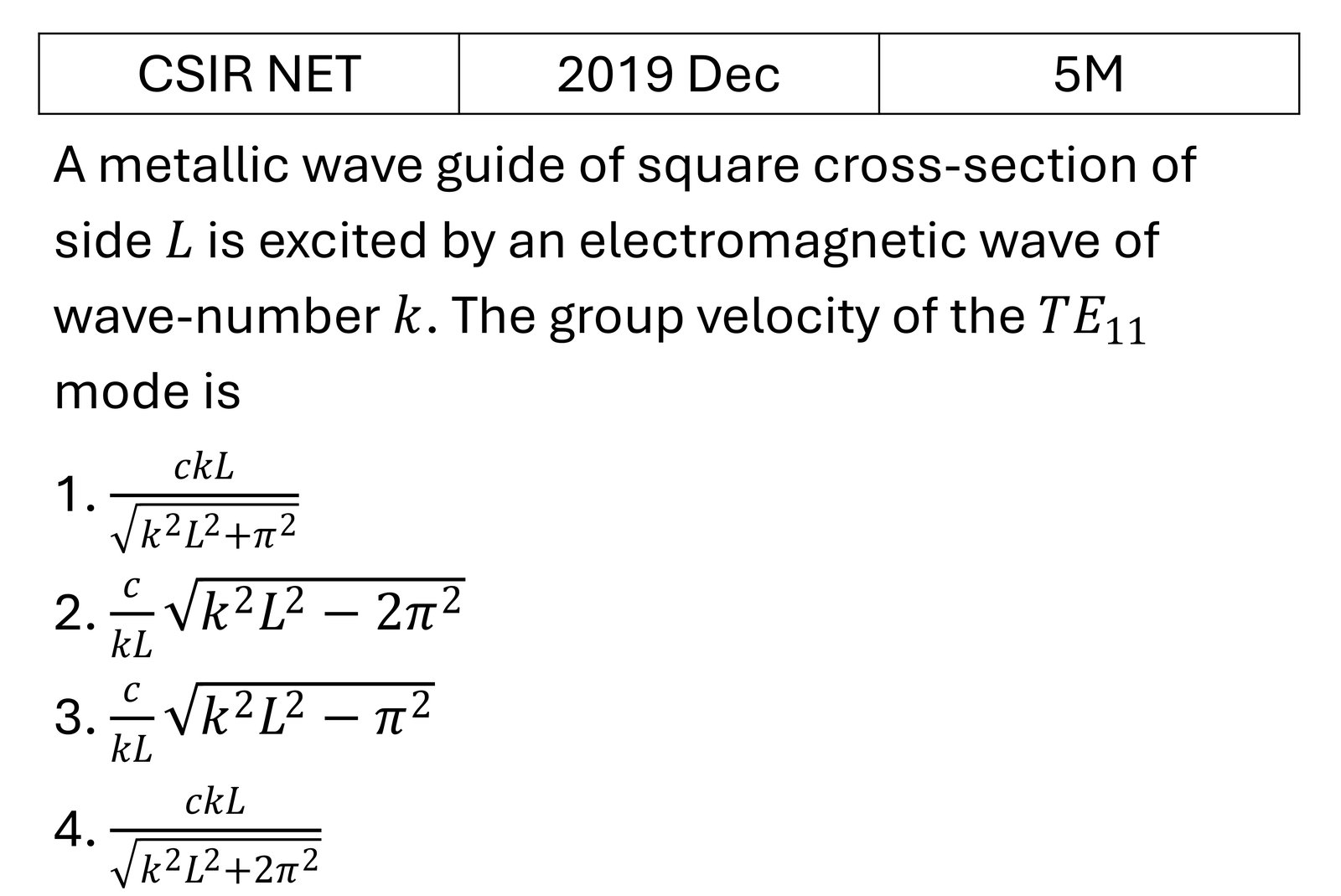 | CSIR NET | 2019 Dec | 5M |
|---|---|---|

A metallic wave guide of square cross-section of side $L$ is excited by an electromagnetic wave of wave-number $k$. The group velocity of the $TE_{11}$ mode is

1. $\frac{ckL}{\sqrt{k^2L^2+\pi^2}}$
2. $\frac{c}{kL}\sqrt{k^2L^2-2\pi^2}$
3. $\frac{c}{kL}\sqrt{k^2L^2-\pi^2}$
4. $\frac{ckL}{\sqrt{k^2L^2+2\pi^2}}$